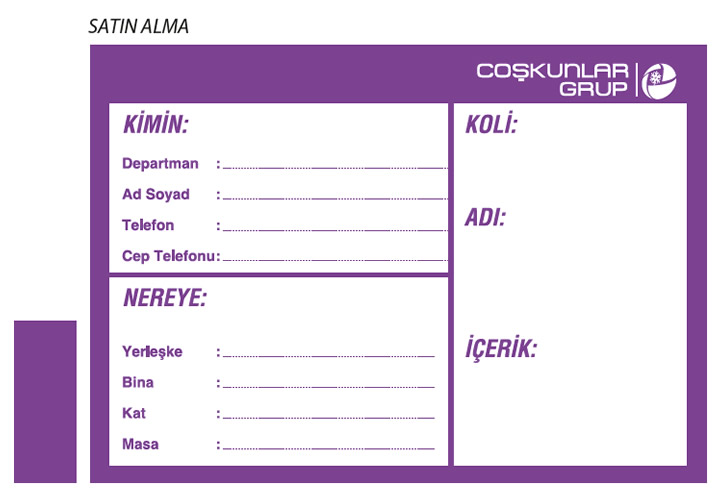 SATIN ALMA

COŞKUNLAR GRUP

KİMİN:

Departman :

Ad Soyad :

Telefon :

Cep Telefonu:

NEREYE:

Yerleşke :

Bina :

Kat :

Masa :

KOLİ:

ADI:

İÇERİK: